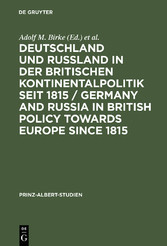 DE GRUYTER

Adolf M. Birke (Ed.) et al.

DEUTSCHLAND UND RUSSLAND IN DER BRITISCHEN KONTINENTALPOLITIK SEIT 1815 / GERMANY AND RUSSIA IN BRITISH POLICY TOWARDS EUROPE SINCE 1815

PRINZ-ALBERT-STUDIEN

DE G